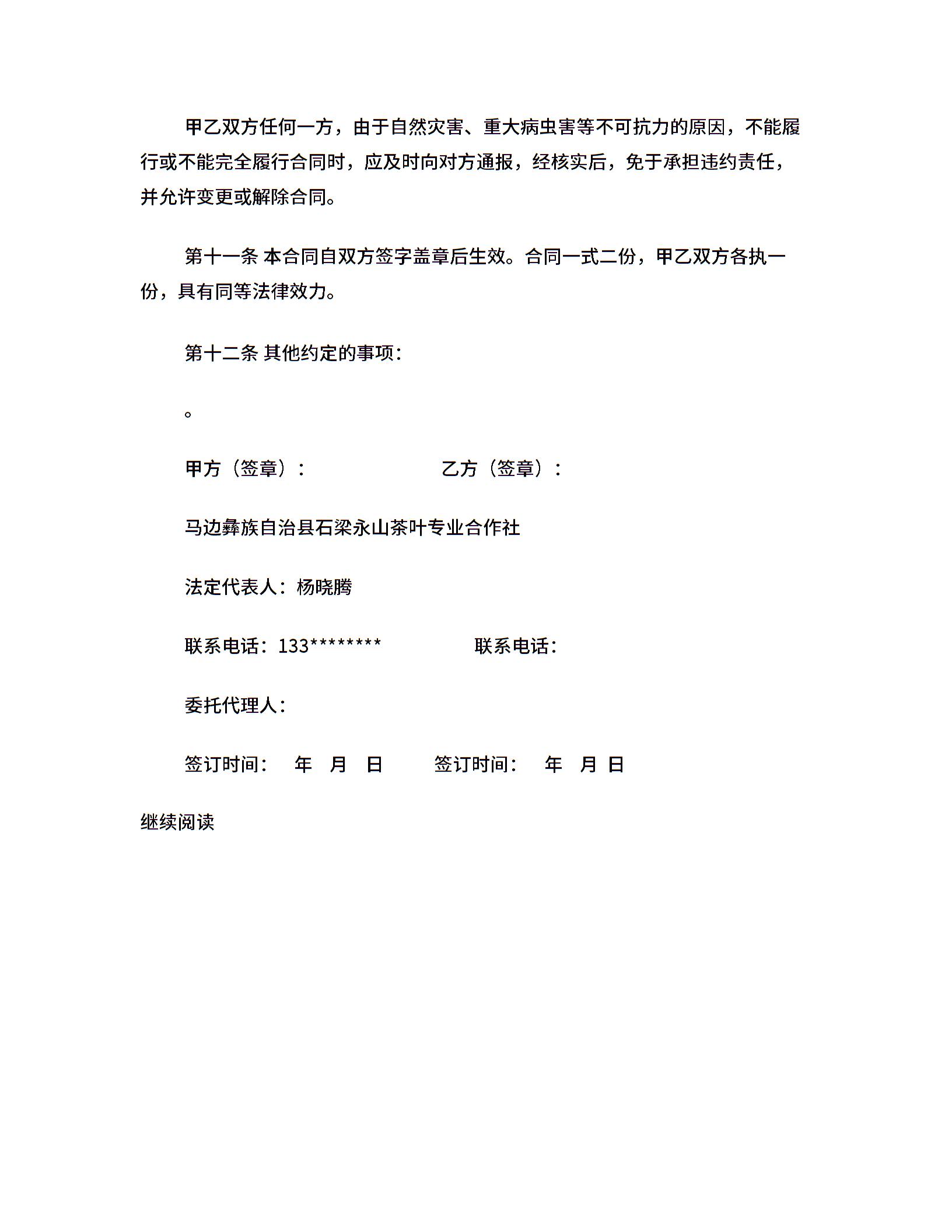 甲乙双方任何一方，由于自然灾害、重大病虫害等不可抗力的原因，不能履行或不能完全履行合同时，应及时向对方通报，经核实后，免于承担违约责任，并允许变更或解除合同。

第十一条 本合同自双方签字盖章后生效。合同一式二份，甲乙双方各执一份，具有同等法律效力。

第十二条 其他约定的事项：

。

甲方（签章）： 乙方（签章）：

马边彝族自治县石梁永山茶叶专业合作社

法定代表人：杨晓腾

联系电话：133******** 联系电话：

委托代理人：

签订时间： 年 月 日 签订时间： 年 月 日

继续阅读